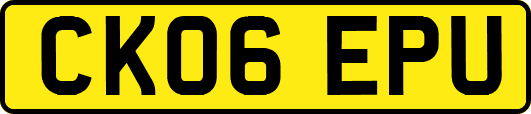 CK06 EPU